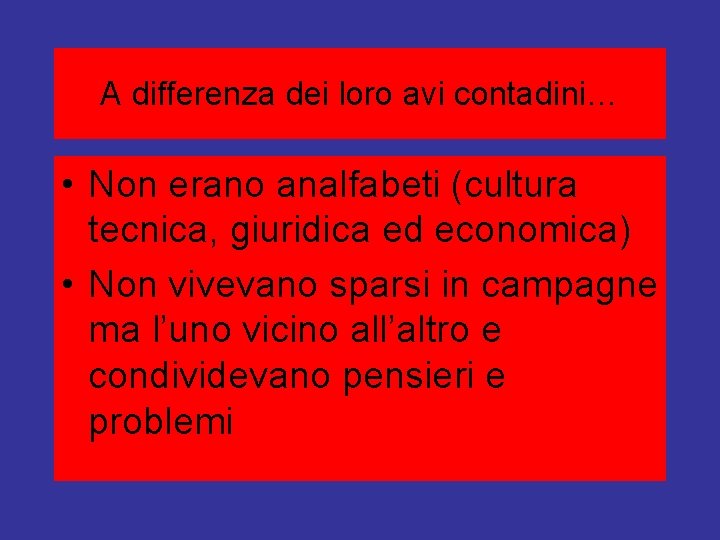 A differenza dei loro avi contadini…

• Non erano analfabeti (cultura tecnica, giuridica ed economica)
• Non vivevano sparsi in campagne ma l’uno vicino all’altro e condividevano pensieri e problemi